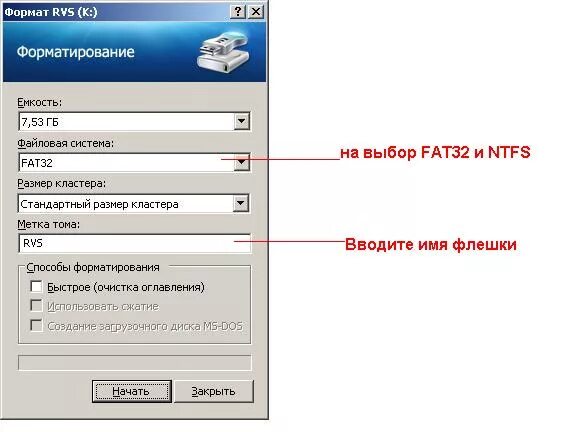 Формат RVS (K:)

?

Форматирование

Емкость:

7,53 ГБ

Файловая система:

FAT32

на выбор FAT32 и NTFS

Размер кластера:

Стандартный размер кластера

Метка тома:

RVS

Вводите имя флешки

Способы форматирования

Быстрое (очистка оглавления)

Использовать сжатие

Создание загрузочного диска MS-DOS

Начать

Закрыть